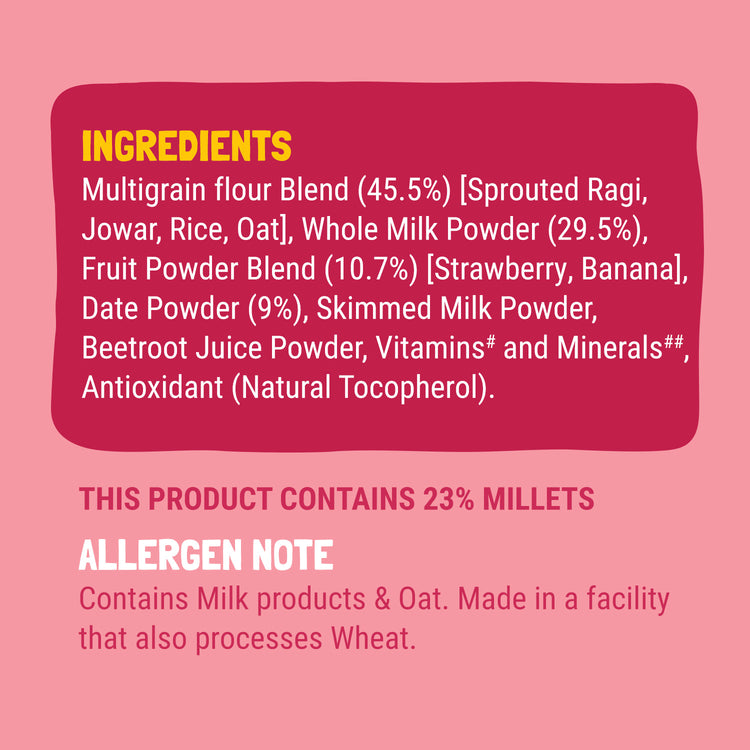 INGREDIENTS
Multigrain flour Blend (45.5%) [Sprouted Ragi, Jowar, Rice, Oat], Whole Milk Powder (29.5%), Fruit Powder Blend (10.7%) [Strawberry, Banana], Date Powder (9%), Skimmed Milk Powder, Beetroot Juice Powder, Vitamins$^{\#}$ and Minerals$^{\#\#}$, Antioxidant (Natural Tocopherol).

THIS PRODUCT CONTAINS 23% MILLETS

ALLERGEN NOTE
Contains Milk products & Oat. Made in a facility that also processes Wheat.